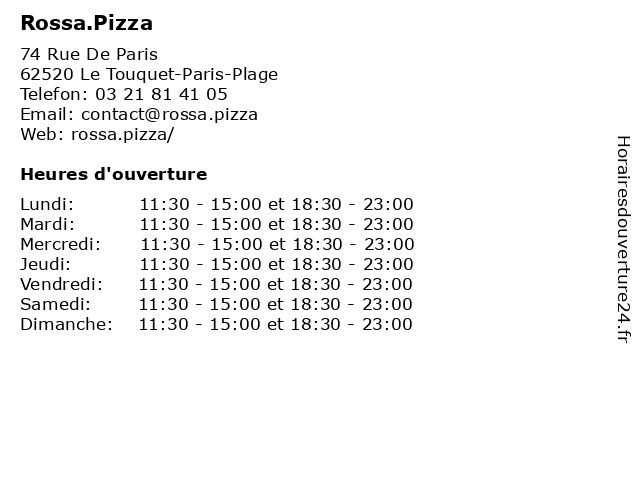 Rossa.Pizza

74 Rue De Paris
62520 Le Touquet-Paris-Plage
Telefon: 03 21 81 41 05
Email: contact@rossa.pizza
Web: rossa.pizza/

Heures d'ouverture

| | |
|---|---|
| Lundi: | 11:30 - 15:00 et 18:30 - 23:00 |
| Mardi: | 11:30 - 15:00 et 18:30 - 23:00 |
| Mercredi: | 11:30 - 15:00 et 18:30 - 23:00 |
| Jeudi: | 11:30 - 15:00 et 18:30 - 23:00 |
| Vendredi: | 11:30 - 15:00 et 18:30 - 23:00 |
| Samedi: | 11:30 - 15:00 et 18:30 - 23:00 |
| Dimanche: | 11:30 - 15:00 et 18:30 - 23:00 |

Horairesdouverture24.fr